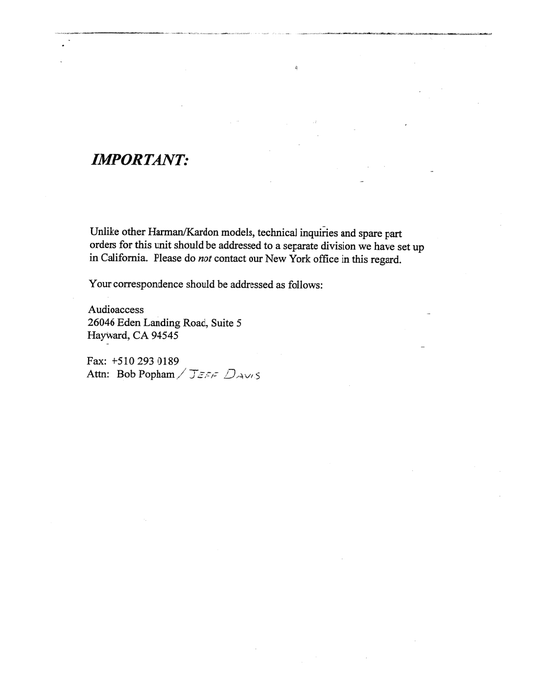 IMPORTANT:

Unlike other Harman/Kardon models, technical inquiries and spare part orders for this unit should be addressed to a separate division we have set up in California. Please do not contact our New York office in this regard.

Your correspondence should be addressed as follows:

Audioaccess
26046 Eden Landing Road, Suite 5
Hayward, CA 94545

Fax: +510 293 0189
Attn: Bob Popham / JEFF DAVIS